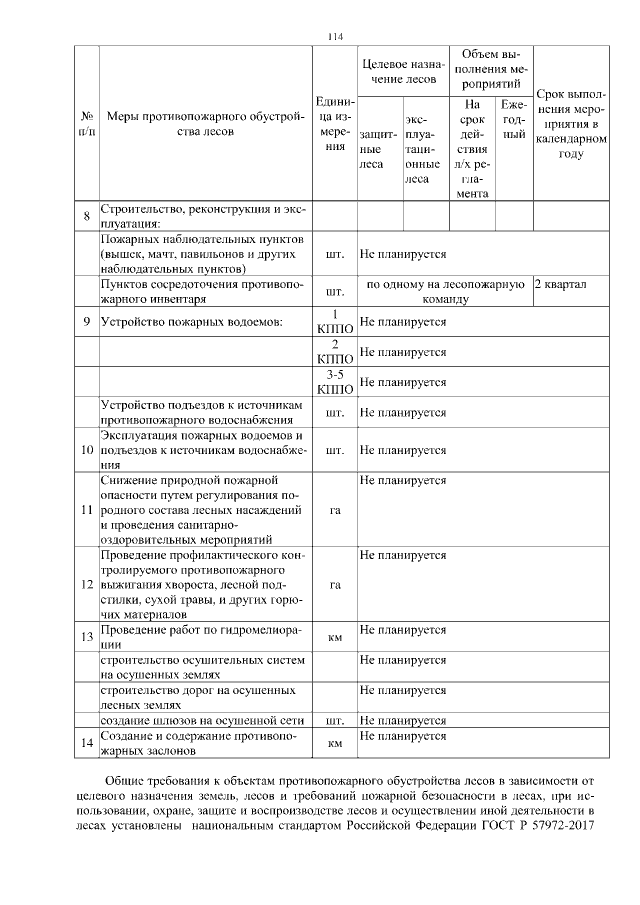 114

| № п/п | Меры противопожарного обустройства лесов | Единица измерения | Целевое назначение лесов: защитные леса | Целевое назначение лесов: эксплуатационные леса | Объем выполнения мероприятий: На срок действия л/х регламента | Объем выполнения мероприятий: Ежегодный | Срок выполнения мероприятия в календарном году |
|---|---|---|---|---|---|---|---|
| 8 | Строительство, реконструкция и эксплуатация: | | | | | | |
| | Пожарных наблюдательных пунктов (вышек, мачт, павильонов и других наблюдательных пунктов) | шт. | Не планируется | | | | |
| | Пунктов сосредоточения противопожарного инвентаря | шт. | по одному на лесопожарную команду | | | | 2 квартал |
| 9 | Устройство пожарных водоемов: | 1 КППО | Не планируется | | | | |
| | | 2 КППО | Не планируется | | | | |
| | | 3-5 КППО | Не планируется | | | | |
| | Устройство подъездов к источникам противопожарного водоснабжения | шт. | Не планируется | | | | |
| 10 | Эксплуатация пожарных водоемов и подъездов к источникам водоснабжения | шт. | Не планируется | | | | |
| 11 | Снижение природной пожарной опасности путем регулирования породного состава лесных насаждений и проведения санитарно-оздоровительных мероприятий | га | Не планируется | | | | |
| 12 | Проведение профилактического контролируемого противопожарного выжигания хвороста, лесной подстилки, сухой травы, и других горючих материалов | га | Не планируется | | | | |
| 13 | Проведение работ по гидромелиорации | км | Не планируется | | | | |
| | строительство осушительных систем на осушенных землях | | Не планируется | | | | |
| | строительство дорог на осушенных лесных землях | | Не планируется | | | | |
| | создание шлюзов на осушенной сети | шт. | Не планируется | | | | |
| 14 | Создание и содержание противопожарных заслонов | км | Не планируется | | | | |

Общие требования к объектам противопожарного обустройства лесов в зависимости от целевого назначения земель, лесов и требований пожарной безопасности в лесах, при использовании, охране, защите и воспроизводстве лесов и осуществлении иной деятельности в лесах установлены национальным стандартом Российской Федерации ГОСТ Р 57972-2017